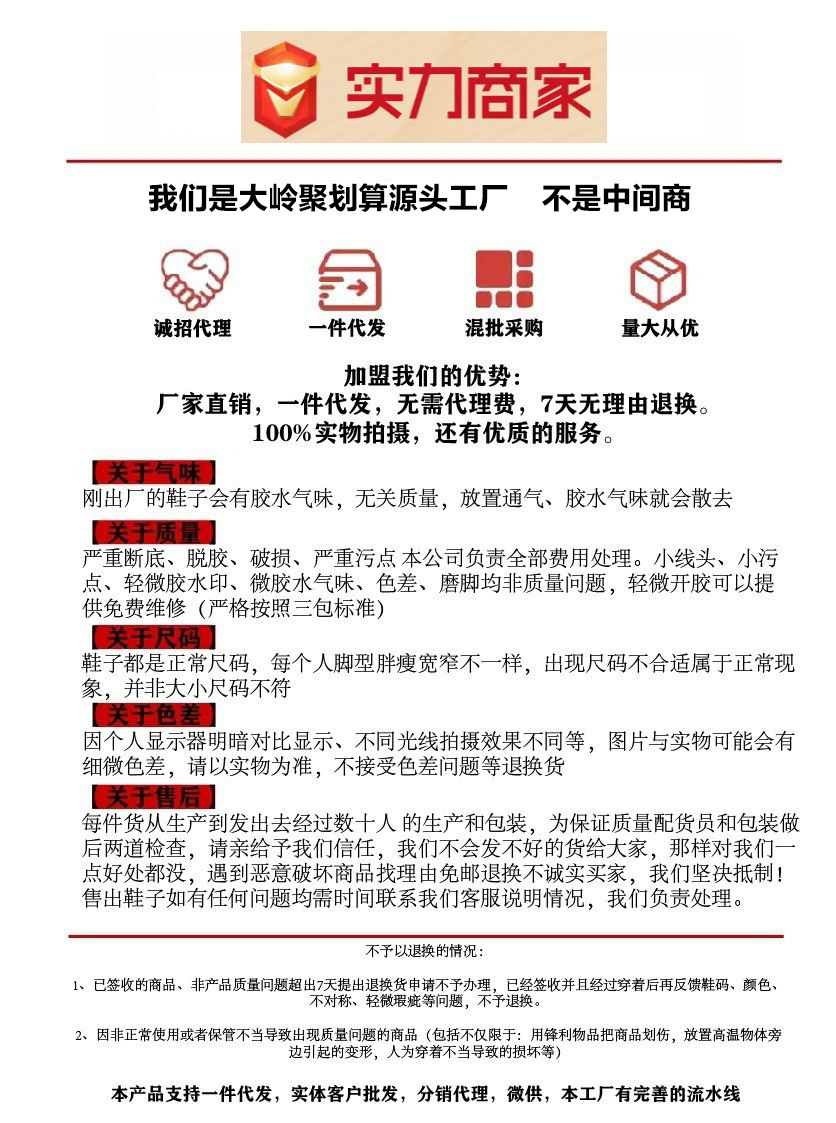 实力商家

我们是大岭聚划算源头工厂　不是中间商

诚招代理　一件代发　混批采购　量大从优

加盟我们的优势：
厂家直销，一件代发，无需代理费，7天无理由退换。
100%实物拍摄，还有优质的服务。

【关于气味】
刚出厂的鞋子会有胶水气味，无关质量，放置通气、胶水气味就会散去

【关于质量】
严重断底、脱胶、破损、严重污点 本公司负责全部费用处理。小线头、小污点、轻微胶水印、微胶水气味、色差、磨脚均非质量问题，轻微开胶可以提供免费维修（严格按照三包标准）

【关于尺码】
鞋子都是正常尺码，每个人脚型胖瘦宽窄不一样，出现尺码不合适属于正常现象，并非大小尺码不符

【关于色差】
因个人显示器明暗对比显示、不同光线拍摄效果不同等，图片与实物可能会有细微色差，请以实物为准，不接受色差问题等退换货

【关于售后】
每件货从生产到发出去经过数十人 的生产和包装，为保证质量配货员和包装做后两道检查，请亲给予我们信任，我们不会发不好的货给大家，那样对我们一点好处都没，遇到恶意破坏商品找理由免邮退换不诚实买家，我们坚决抵制！售出鞋子如有任何问题均需时间联系我们客服说明情况，我们负责处理。

不予以退换的情况：

1、已签收的商品、非产品质量问题超出7天提出退换货申请不予办理，已经签收并且经过穿着后再反馈鞋码、颜色、不对称、轻微瑕疵等问题，不予退换。

2、因非正常使用或者保管不当导致出现质量问题的商品（包括不仅限于：用锋利物品把商品划伤，放置高温物体旁边引起的变形，人为穿着不当导致的损坏等）

本产品支持一件代发，实体客户批发，分销代理，微供，本工厂有完善的流水线